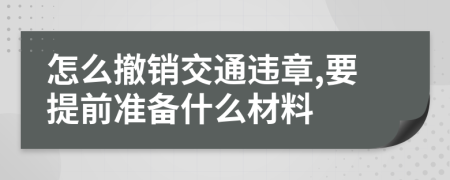 怎么撤销交通违章,要提前准备什么材料